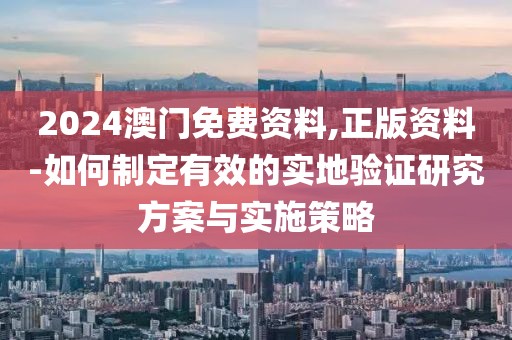 2024澳门免费资料,正版资料-如何制定有效的实地验证研究方案与实施策略